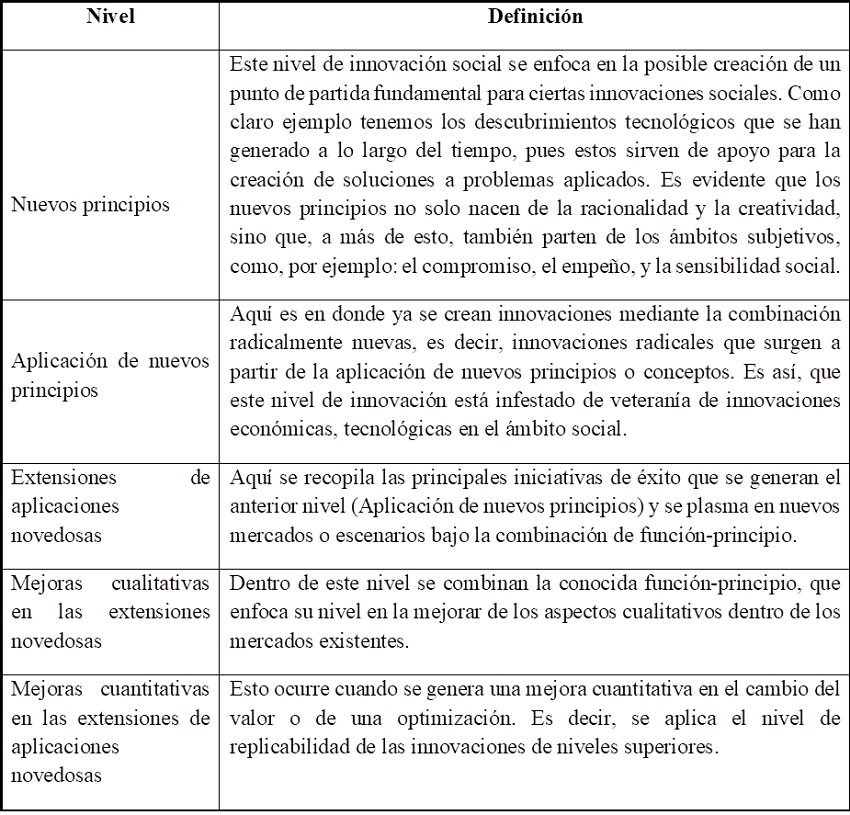 | Nivel | Definición |
|---|---|
| Nuevos principios | Este nivel de innovación social se enfoca en la posible creación de un punto de partida fundamental para ciertas innovaciones sociales. Como claro ejemplo tenemos los descubrimientos tecnológicos que se han generado a lo largo del tiempo, pues estos sirven de apoyo para la creación de soluciones a problemas aplicados. Es evidente que los nuevos principios no solo nacen de la racionalidad y la creatividad, sino que, a más de esto, también parten de los ámbitos subjetivos, como, por ejemplo: el compromiso, el empeño, y la sensibilidad social. |
| Aplicación de nuevos principios | Aquí es en donde ya se crean innovaciones mediante la combinación radicalmente nuevas, es decir, innovaciones radicales que surgen a partir de la aplicación de nuevos principios o conceptos. Es así, que este nivel de innovación está infestado de veteranía de innovaciones económicas, tecnológicas en el ámbito social. |
| Extensiones de aplicaciones novedosas | Aquí se recopila las principales iniciativas de éxito que se generan el anterior nivel (Aplicación de nuevos principios) y se plasma en nuevos mercados o escenarios bajo la combinación de función-principio. |
| Mejoras cualitativas en las extensiones novedosas | Dentro de este nivel se combinan la conocida función-principio, que enfoca su nivel en la mejorar de los aspectos cualitativos dentro de los mercados existentes. |
| Mejoras cuantitativas en las extensiones de aplicaciones novedosas | Esto ocurre cuando se genera una mejora cuantitativa en el cambio del valor o de una optimización. Es decir, se aplica el nivel de replicabilidad de las innovaciones de niveles superiores. |